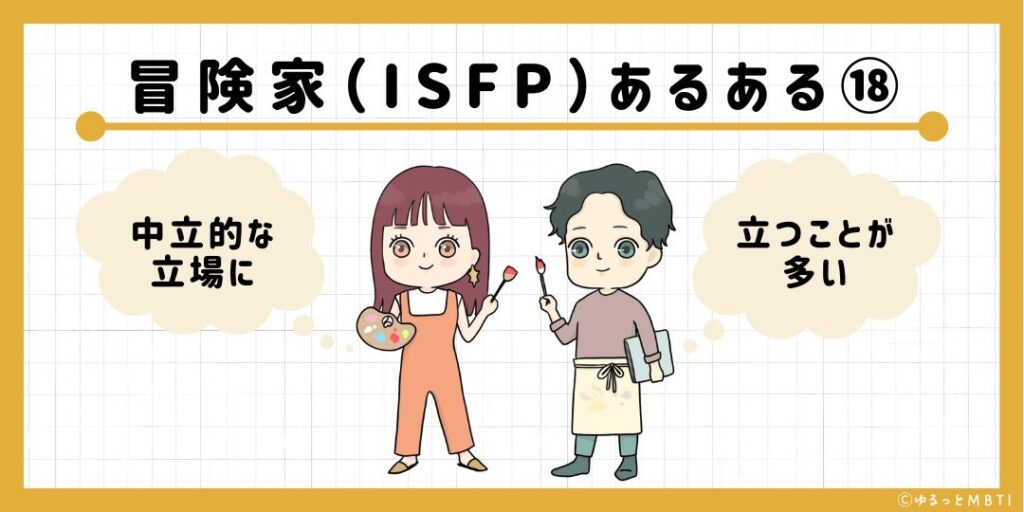 冒険家（ISFP）あるある⑱

中立的な立場に

立つことが多い

©ゆるっとMBTI